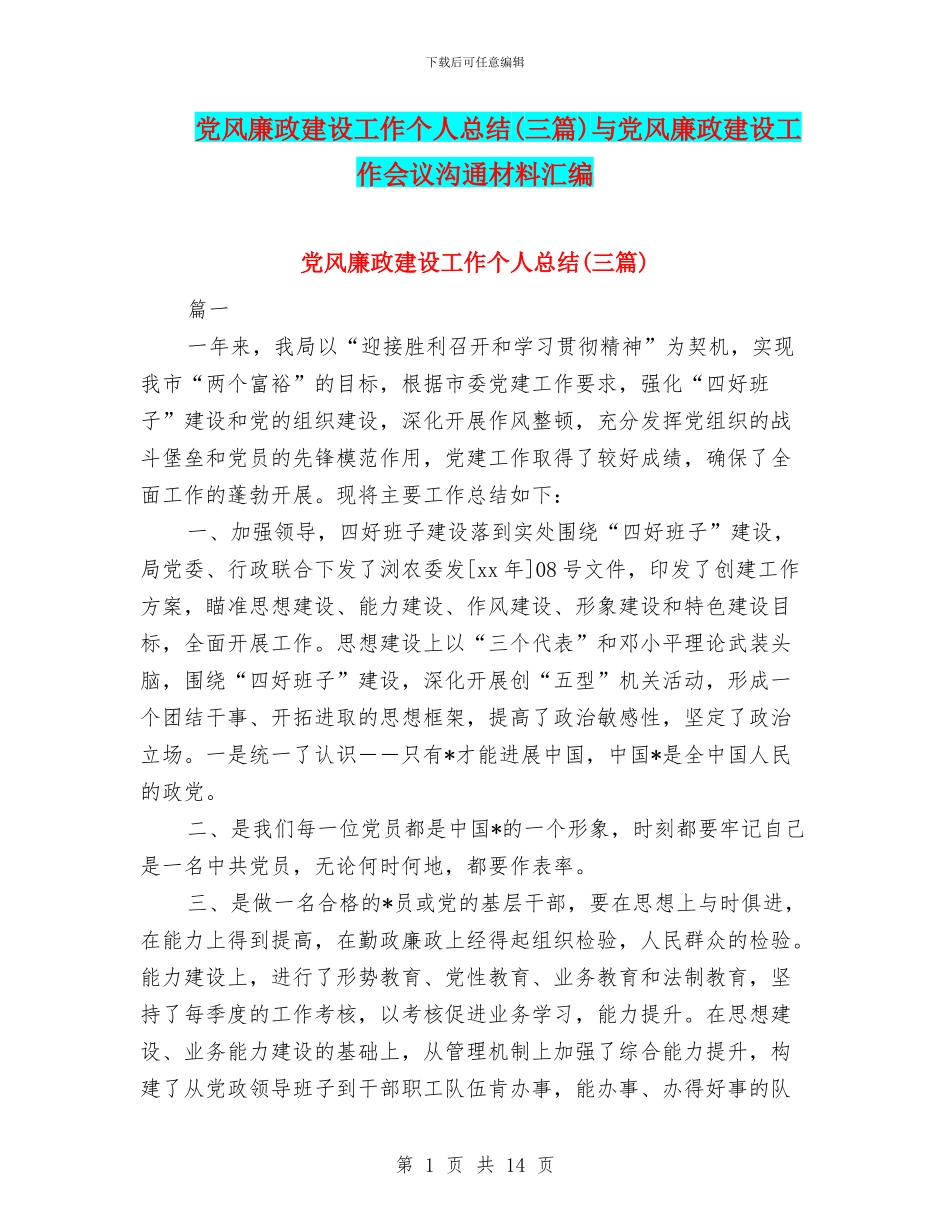 下载后可任意编辑

党风廉政建设工作个人总结(三篇)与党风廉政建设工作会议沟通材料汇编

党风廉政建设工作个人总结(三篇)

篇一

一年来，我局以“迎接胜利召开和学习贯彻精神”为契机，实现我市“两个富裕”的目标，根据市委党建工作要求，强化“四好班子”建设和党的组织建设，深化开展作风整顿，充分发挥党组织的战斗堡垒和党员的先锋模范作用，党建工作取得了较好成绩，确保了全面工作的蓬勃开展。现将主要工作总结如下：

一、加强领导，四好班子建设落到实处围绕“四好班子”建设，局党委、行政联合下发了浏农委发[xx年]08号文件，印发了创建工作方案，瞄准思想建设、能力建设、作风建设、形象建设和特色建设目标，全面开展工作。思想建设上以“三个代表”和邓小平理论武装头脑，围绕“四好班子”建设，深化开展创“五型”机关活动，形成一个团结干事、开拓进取的思想框架，提高了政治敏感性，坚定了政治立场。一是统一了认识——只有*才能进展中国，中国*是全中国人民的政党。

二、是我们每一位党员都是中国*的一个形象，时刻都要牢记自己是一名中共党员，无论何时何地，都要作表率。

三、是做一名合格的*员或党的基层干部，要在思想上与时俱进，在能力上得到提高，在勤政廉政上经得起组织检验，人民群众的检验。能力建设上，进行了形势教育、党性教育、业务教育和法制教育，坚持了每季度的工作考核，以考核促进业务学习，能力提升。在思想建设、业务能力建设的基础上，从管理机制上加强了综合能力提升，构建了从党政领导班子到干部职工队伍肯办事，能办事、办得好事的队

第 1 页 共 14 页